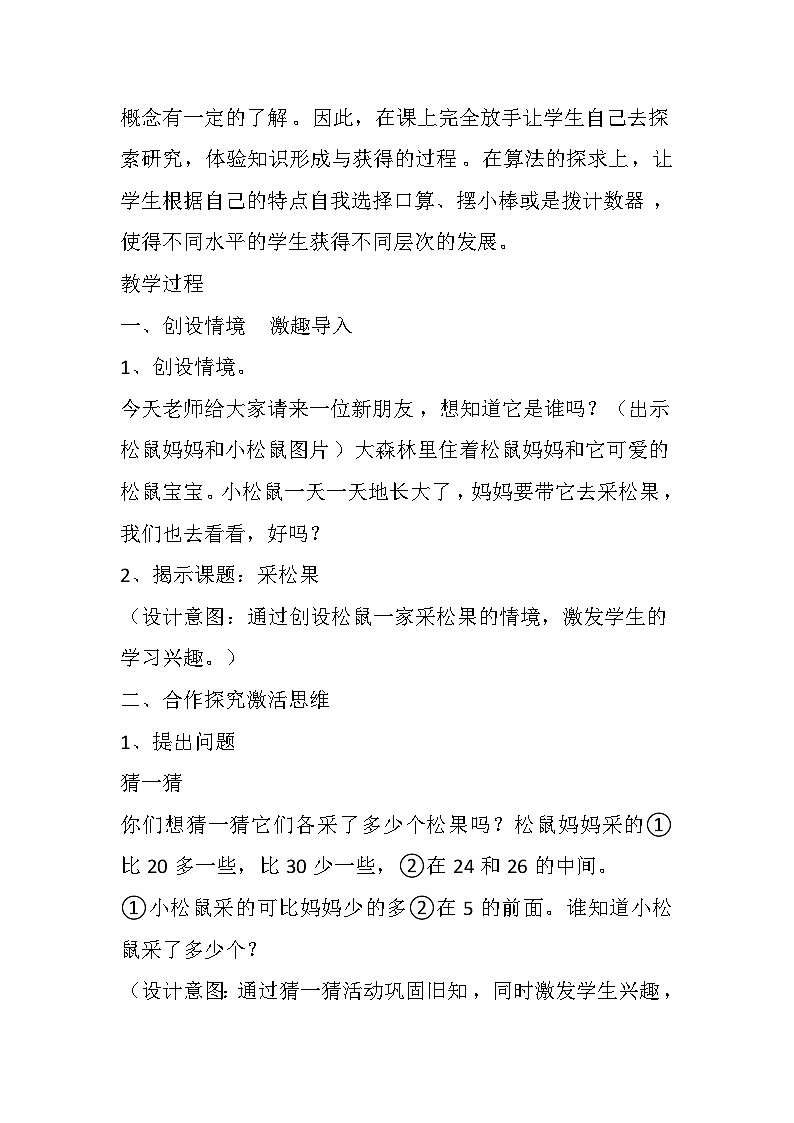 概念有一定的了解。因此，在课上完全放手让学生自己去探索研究，体验知识形成与获得的过程。在算法的探求上，让学生根据自己的特点自我选择口算、摆小棒或是拨计数器，使得不同水平的学生获得不同层次的发展。

教学过程

一、创设情境　激趣导入

1、创设情境。

今天老师给大家请来一位新朋友，想知道它是谁吗？（出示松鼠妈妈和小松鼠图片）大森林里住着松鼠妈妈和它可爱的松鼠宝宝。小松鼠一天一天地长大了，妈妈要带它去采松果，我们也去看看，好吗？

2、揭示课题：采松果

（设计意图：通过创设松鼠一家采松果的情境，激发学生的学习兴趣。）

二、合作探究激活思维

1、提出问题

猜一猜

你们想猜一猜它们各采了多少个松果吗？松鼠妈妈采的①比 20 多一些，比 30 少一些，②在 24 和 26 的中间。

①小松鼠采的可比妈妈少的多②在 5 的前面。谁知道小松鼠采了多少个？

（设计意图：通过猜一猜活动巩固旧知，同时激发学生兴趣，